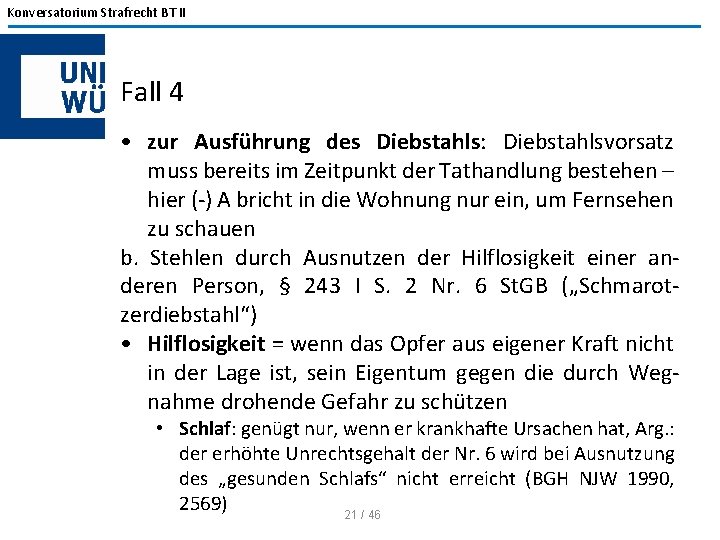 Konversatorium Strafrecht BT II

UNI WÜ

Fall 4

• **zur Ausführung des Diebstahls**: Diebstahlsvorsatz muss bereits im Zeitpunkt der Tathandlung bestehen – hier (-) A bricht in die Wohnung nur ein, um Fernsehen zu schauen

b. Stehlen durch Ausnutzen der Hilflosigkeit einer anderen Person, § 243 I S. 2 Nr. 6 StGB („Schmarotzerdiebstahl“)

• **Hilflosigkeit** = wenn das Opfer aus eigener Kraft nicht in der Lage ist, sein Eigentum gegen die durch Wegnahme drohende Gefahr zu schützen

• **Schlaf**: genügt nur, wenn er krankhafte Ursachen hat, Arg.: der erhöhte Unrechtsgehalt der Nr. 6 wird bei Ausnutzung des „gesunden Schlafs“ nicht erreicht (BGH NJW 1990, 2569)

21 / 46